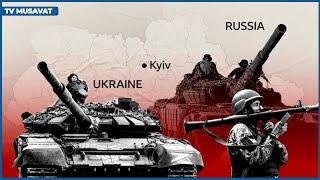 TV MUSAVAT

RUSSIA

Kyiv

UKRAINE